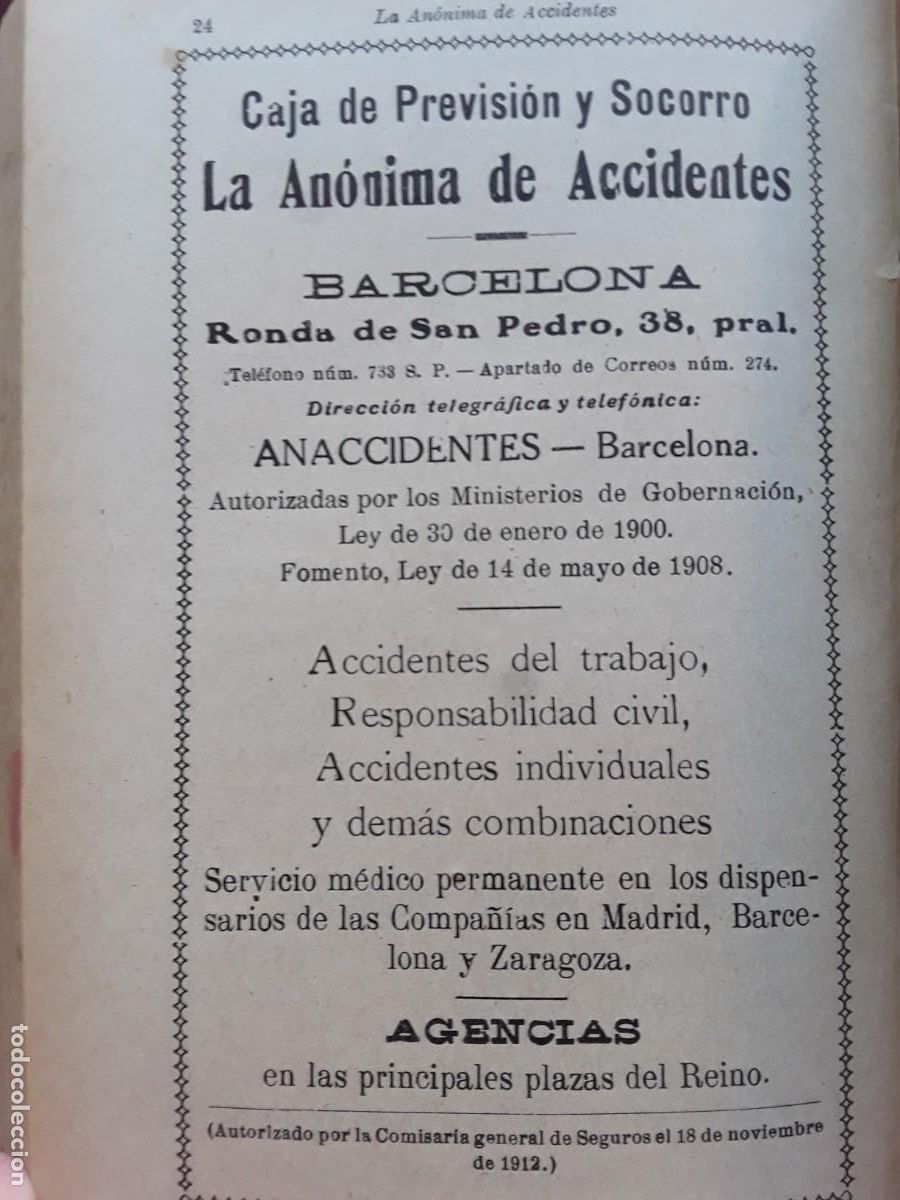 24 La Anónima de Accidentes

Caja de Previsión y Socorro
La Anónima de Accidentes

BARCELONA
Ronda de San Pedro, 38, pral.
Teléfono núm. 733 S. P. — Apartado de Correos núm. 274.
Dirección telegráfica y telefónica:
ANACCIDENTES — Barcelona.
Autorizadas por los Ministerios de Gobernación, Ley de 30 de enero de 1900.
Fomento, Ley de 14 de mayo de 1908.

Accidentes del trabajo,
Responsabilidad civil,
Accidentes individuales
y demás combinaciones
Servicio médico permanente en los dispensarios de las Compañías en Madrid, Barcelona y Zaragoza.

AGENCIAS
en las principales plazas del Reino.

(Autorizado por la Comisaría general de Seguros el 18 de noviembre de 1912.)

todocoleccion